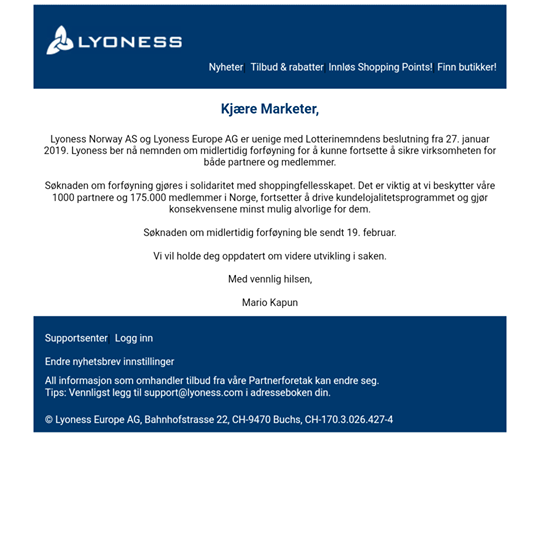 LYONESS

Nyheter | Tilbud & rabatter | Innløs Shopping Points! | Finn butikker!

Kjære Marketer,

Lyoness Norway AS og Lyoness Europe AG er uenige med Lotterinemndens beslutning fra 27. januar 2019. Lyoness ber nå nemnden om midlertidig forføyning for å kunne fortsette å sikre virksomheten for både partnere og medlemmer.

Søknaden om forføyning gjøres i solidaritet med shoppingfellesskapet. Det er viktig at vi beskytter våre 1000 partnere og 175.000 medlemmer i Norge, fortsetter å drive kundelojalitetsprogrammet og gjør konsekvensene minst mulig alvorlige for dem.

Søknaden om midlertidig forføyning ble sendt 19. februar.

Vi vil holde deg oppdatert om videre utvikling i saken.

Med vennlig hilsen,

Mario Kapun

Supportsenter | Logg inn

Endre nyhetsbrev innstillinger

All informasjon som omhandler tilbud fra våre Partnerforetak kan endre seg.
Tips: Vennligst legg til support@lyoness.com i adresseboken din.

© Lyoness Europe AG, Bahnhofstrasse 22, CH-9470 Buchs, CH-170.3.026.427-4